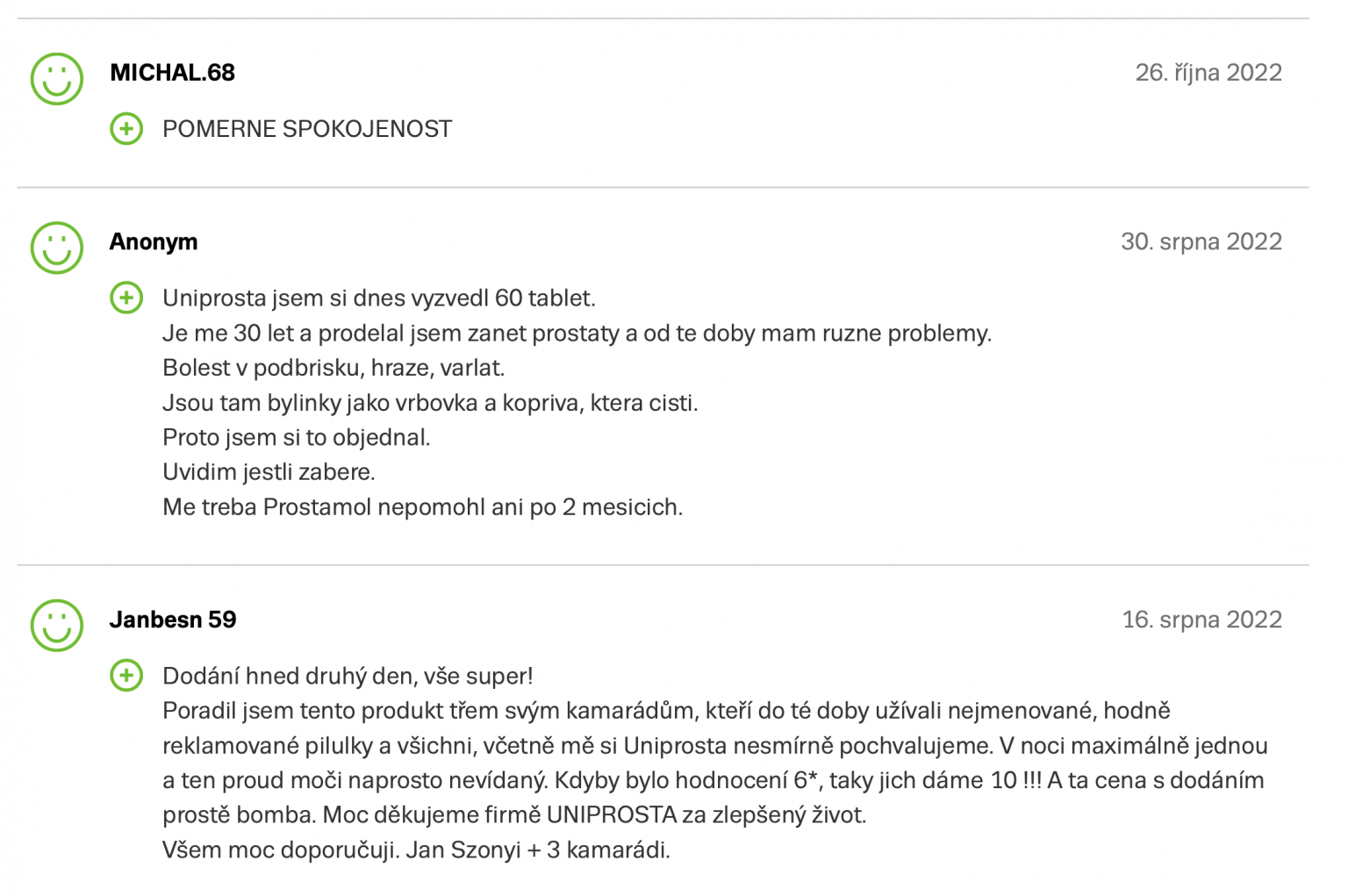 MICHAL.68

26. října 2022

POMERNE SPOKOJENOST

Anonym

30. srpna 2022

Uniprosta jsem si dnes vyzvedl 60 tablet.
Je me 30 let a prodelal jsem zanet prostaty a od te doby mam ruzne problemy.
Bolest v podbrisku, hraze, varlat.
Jsou tam bylinky jako vrbovka a kopriva, ktera cisti.
Proto jsem si to objednal.
Uvidim jestli zabere.
Me treba Prostamol nepomohl ani po 2 mesicich.

Janbesn 59

16. srpna 2022

Dodání hned druhý den, vše super!
Poradil jsem tento produkt třem svým kamarádům, kteří do té doby užívali nejmenované, hodně reklamované pilulky a všichni, včetně mě si Uniprosta nesmírně pochvalujeme. V noci maximálně jednou a ten proud moči naprosto nevídaný. Kdyby bylo hodnocení 6*, taky jich dáme 10 !!! A ta cena s dodáním prostě bomba. Moc děkujeme firmě UNIPROSTA za zlepšený život.
Všem moc doporučuji. Jan Szonyi + 3 kamarádi.